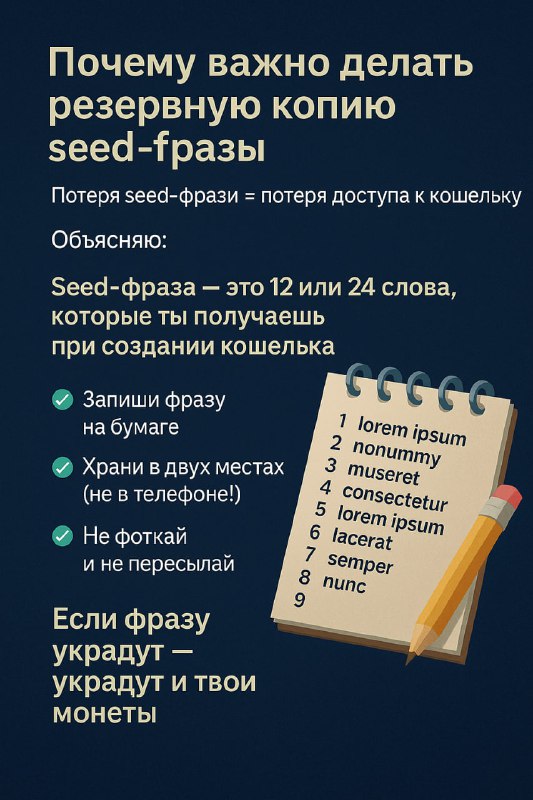 Почему важно делать резервную копию seed-fразы

Потеря seed-фрази = потеря доступа к кошельку

Объясняю:

Seed-фраза — это 12 или 24 слова, которые ты получаешь при создании кошелька

Запиши фразу на бумаге

Храни в двух местах (не в телефоне!)

Не фоткай и не пересылай

1 lorem ipsum
2 nonummy
3 museret
4 consectetur
5 lorem ipsum
6 lacerat
7 semper
8 nunc
9

Если фразу украдут — украдут и твои монеты